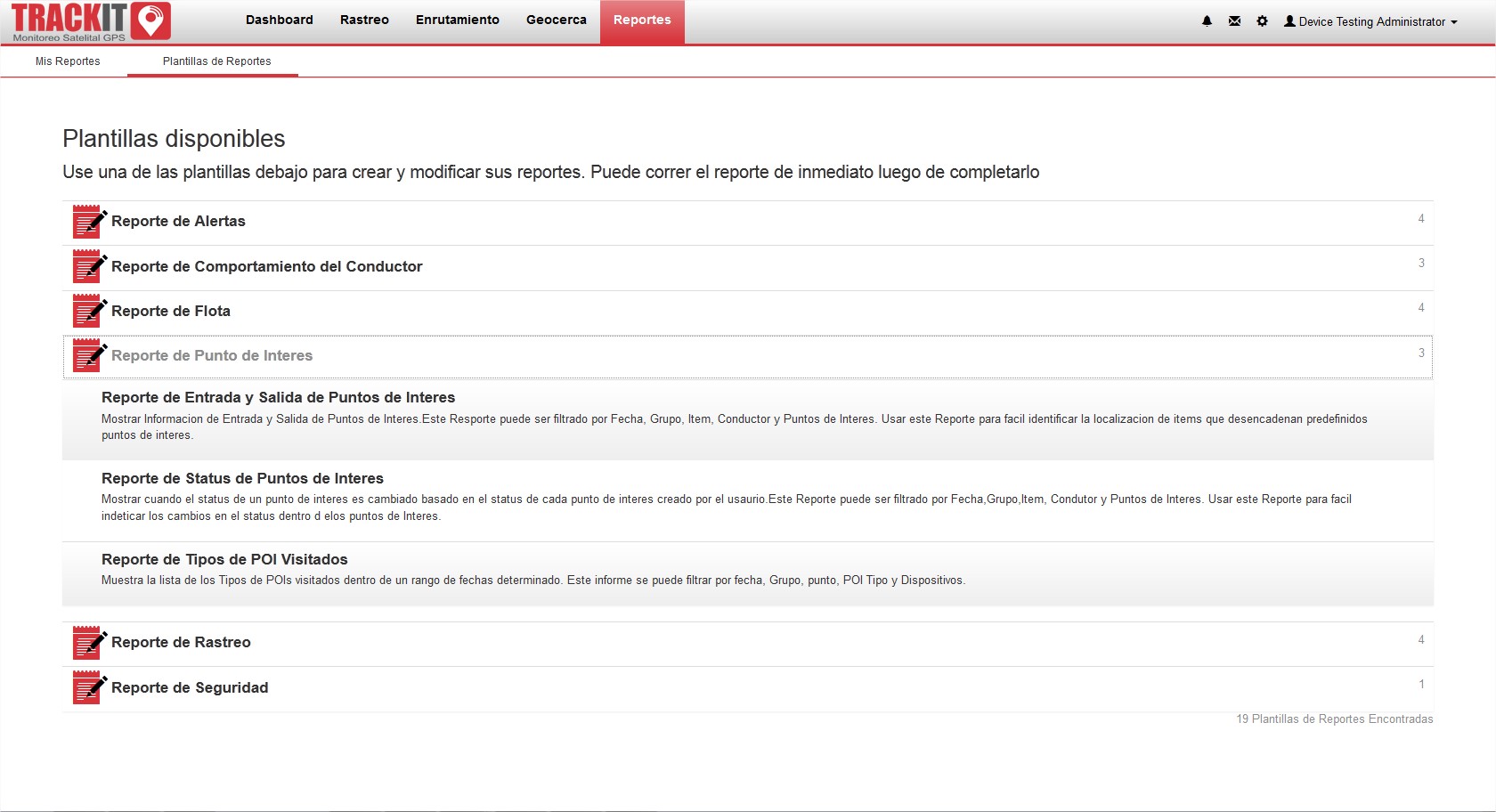 TRACKIT
Monitoreo Satelital GPS

Dashboard Rastreo Enrutamiento Geocerca Reportes

Device Testing Administrator

Mis Reportes Plantillas de Reportes

Plantillas disponibles

Use una de las plantillas debajo para crear y modificar sus reportes. Puede correr el reporte de inmediato luego de completarlo

Reporte de Alertas 4

Reporte de Comportamiento del Conductor 3

Reporte de Flota 4

Reporte de Punto de Interes 3

Reporte de Entrada y Salida de Puntos de Interes
Mostrar Informacion de Entrada y Salida de Puntos de Interes.Este Resporte puede ser filtrado por Fecha, Grupo, Item, Conductor y Puntos de Interes. Usar este Reporte para facil identificar la localizacion de items que desencadenan predefinidos puntos de interes.

Reporte de Status de Puntos de Interes
Mostrar cuando el status de un punto de interes es cambiado basado en el status de cada punto de interes creado por el usaurio.Este Reporte puede ser filtrado por Fecha,Grupo,Item, Condutor y Puntos de Interes. Usar este Reporte para facil indeticar los cambios en el status dentro d elos puntos de Interes.

Reporte de Tipos de POI Visitados
Muestra la lista de los Tipos de POIs visitados dentro de un rango de fechas determinado. Este informe se puede filtrar por fecha, Grupo, punto, POI Tipo y Dispositivos.

Reporte de Rastreo 4

Reporte de Seguridad 1

19 Plantillas de Reportes Encontradas